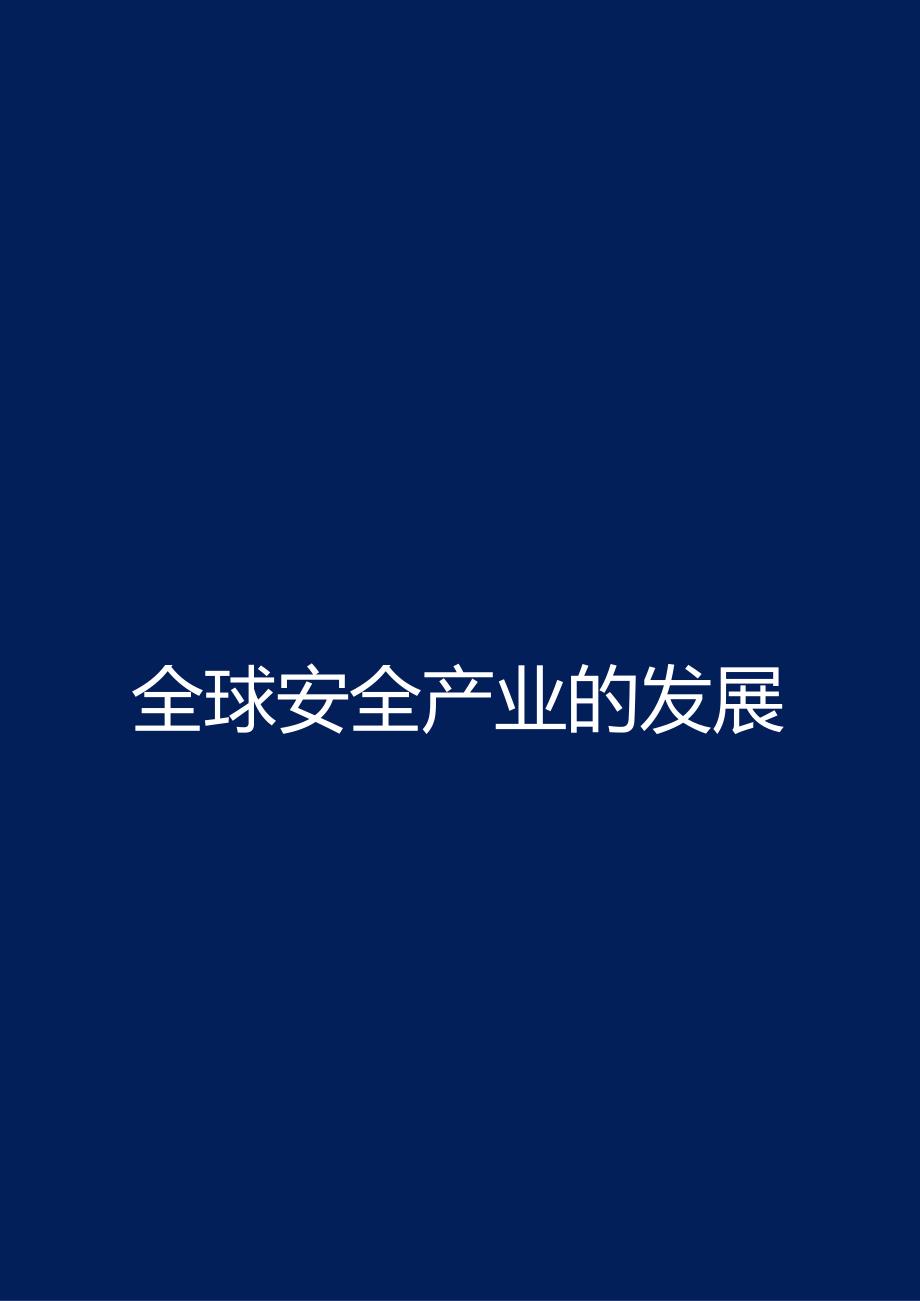 全球安全产业的发展